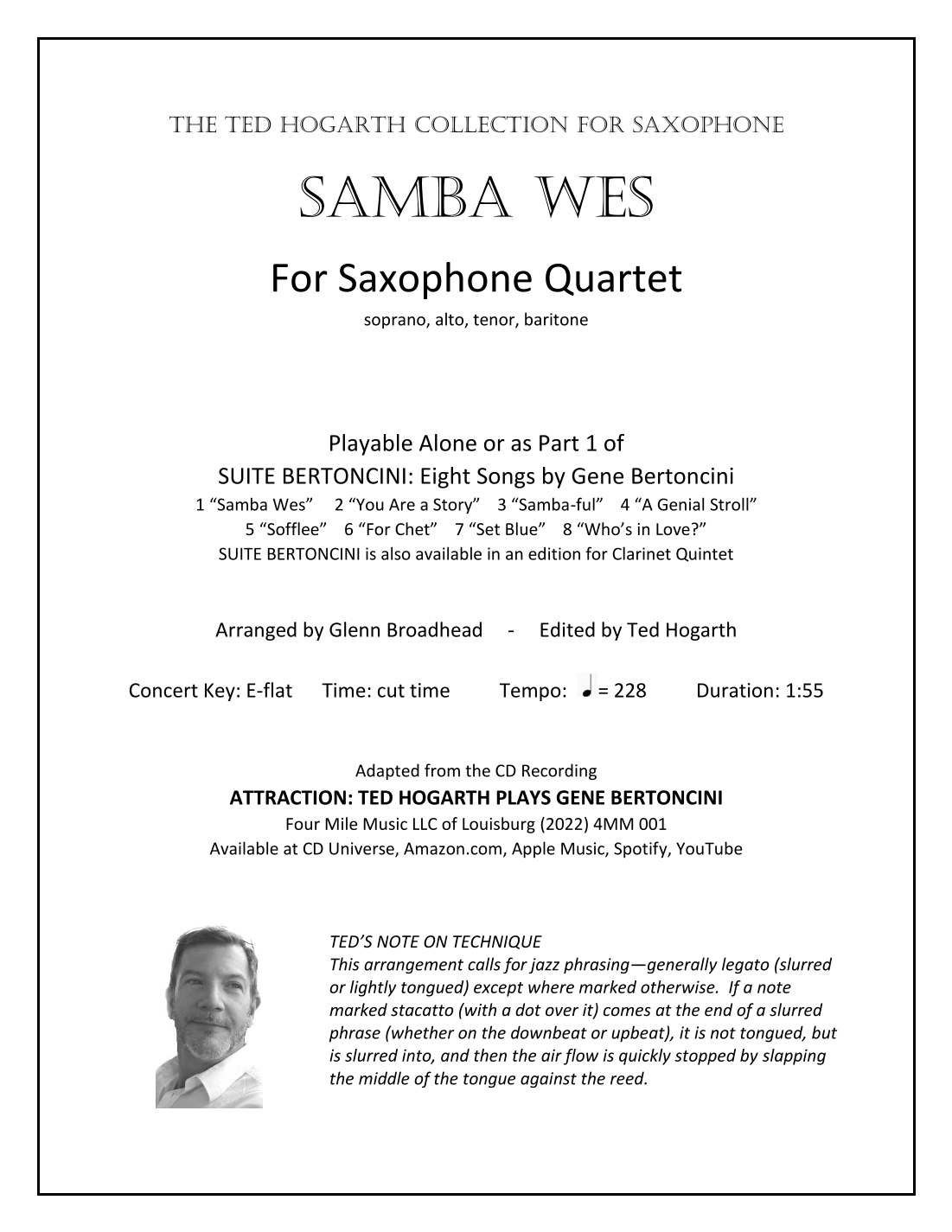 THE TED HOGARTH COLLECTION FOR SAXOPHONE

SAMBA WES

For Saxophone Quartet

soprano, alto, tenor, baritone

Playable Alone or as Part 1 of

SUITE BERTONCINI: Eight Songs by Gene Bertoncini

1 “Samba Wes” 2 “You Are a Story” 3 “Samba-ful” 4 “A Genial Stroll” 5 “Sofflee” 6 “For Chet” 7 “Set Blue” 8 “Who’s in Love?”

SUITE BERTONCINI is also available in an edition for Clarinet Quintet

Arranged by Glenn Broadhead - Edited by Ted Hogarth

Concert Key: E-flat Time: cut time Tempo: ♩ = 228 Duration: 1:55

Adapted from the CD Recording

ATTRACTION: TED HOGARTH PLAYS GENE BERTONCINI

Four Mile Music LLC of Louisburg (2022) 4MM 001

Available at CD Universe, Amazon.com, Apple Music, Spotify, YouTube

TED’S NOTE ON TECHNIQUE

This arrangement calls for jazz phrasing—generally legato (slurred or lightly tongued) except where marked otherwise. If a note marked stacatto (with a dot over it) comes at the end of a slurred phrase (whether on the downbeat or upbeat), it is not tongued, but is slurred into, and then the air flow is quickly stopped by slapping the middle of the tongue against the reed.